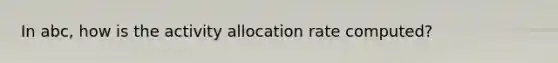 In abc, how is the activity allocation rate computed?